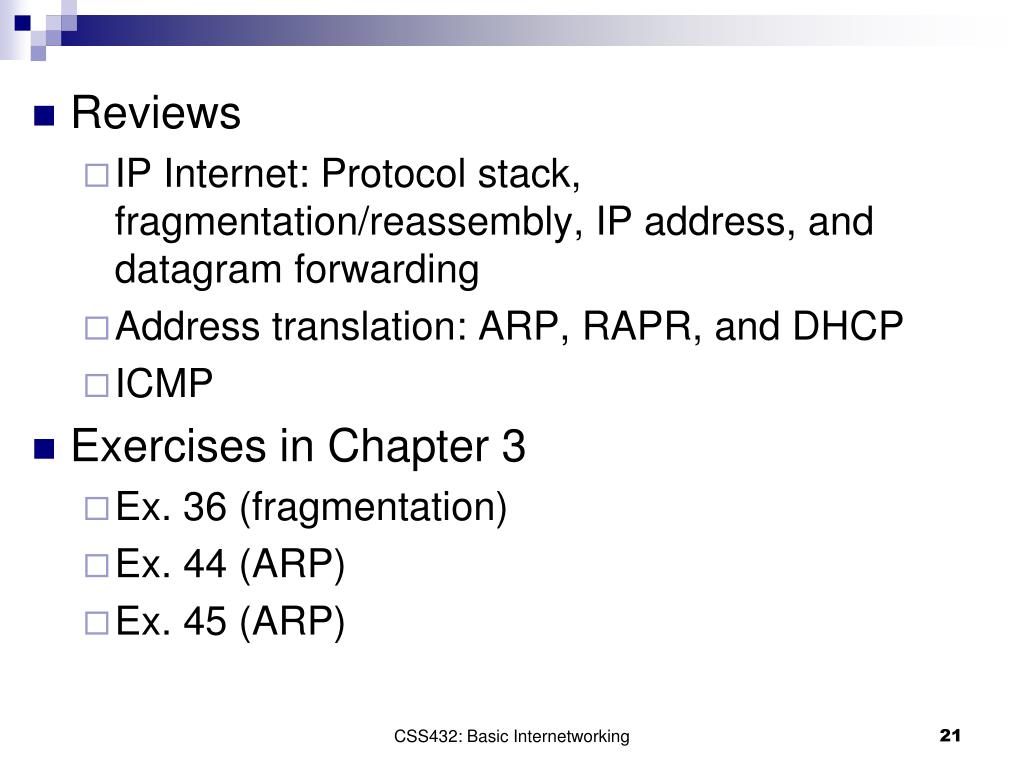 Reviews

IP Internet: Protocol stack, fragmentation/reassembly, IP address, and datagram forwarding

Address translation: ARP, RAPR, and DHCP

ICMP

Exercises in Chapter 3

Ex. 36 (fragmentation)

Ex. 44 (ARP)

Ex. 45 (ARP)

CSS432: Basic Internetworking

21